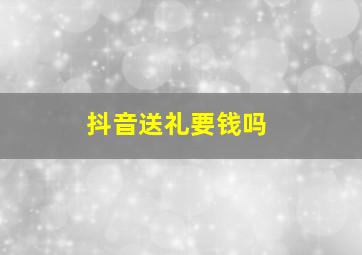 抖音送礼要钱吗